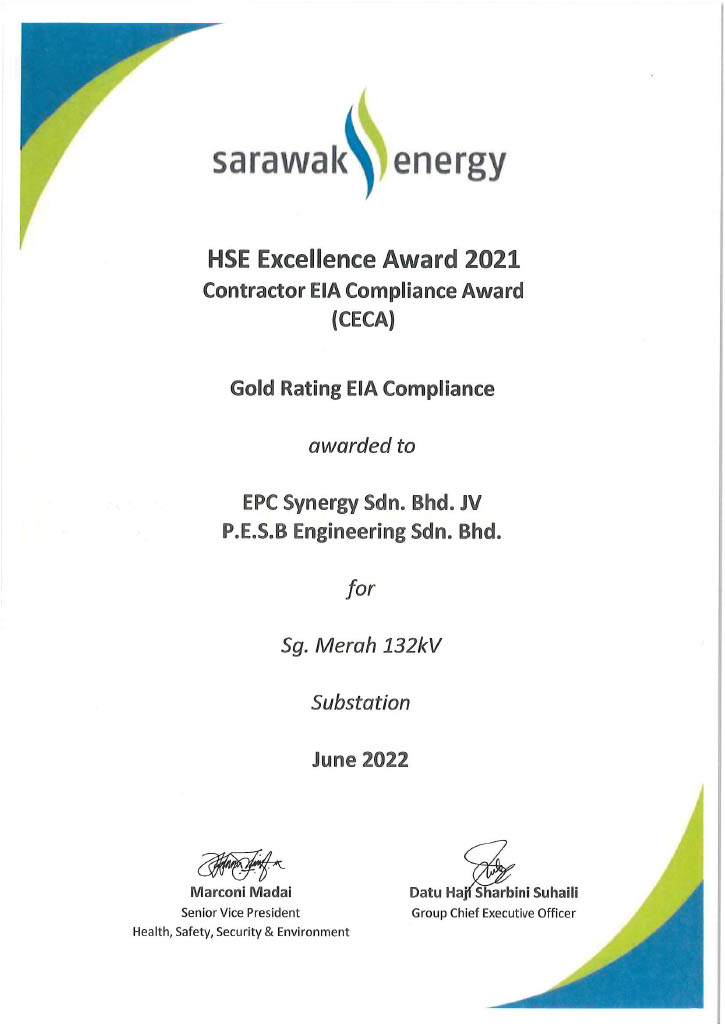 sarawak energy

HSE Excellence Award 2021
Contractor EIA Compliance Award
(CECA)

Gold Rating EIA Compliance

awarded to

EPC Synergy Sdn. Bhd. JV
P.E.S.B Engineering Sdn. Bhd.

for

Sg. Merah 132kV

Substation

June 2022

Marconi Madai
Senior Vice President
Health, Safety, Security & Environment

Datu Haji Sharbini Suhaili
Group Chief Executive Officer